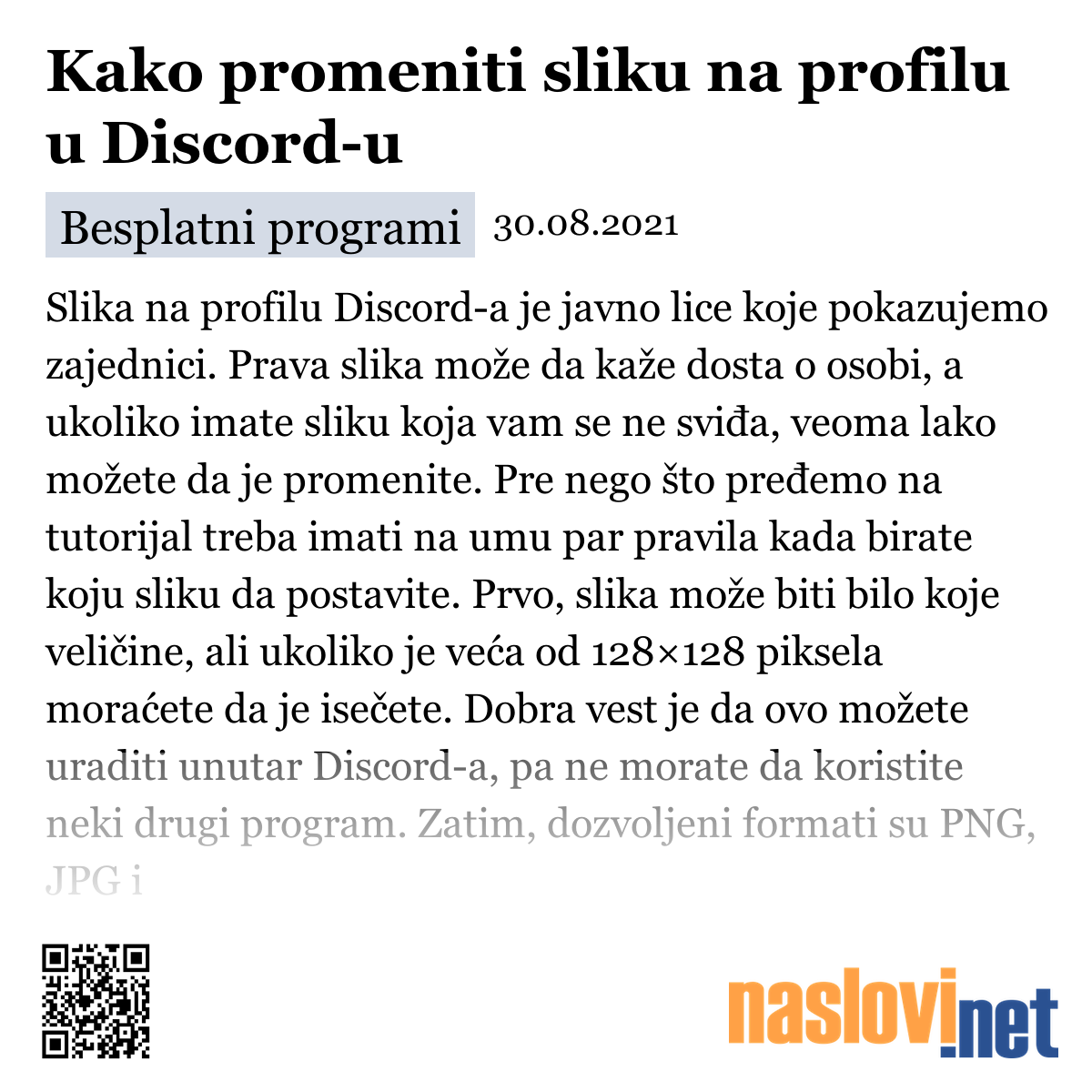 Kako promeniti sliku na profilu u Discord-u

Besplatni programi 30.08.2021

Slika na profilu Discord-a je javno lice koje pokazujemo zajednici. Prava slika može da kaže dosta o osobi, a ukoliko imate sliku koja vam se ne sviđa, veoma lako možete da je promenite. Pre nego što pređemo na tutorijal treba imati na umu par pravila kada birate koju sliku da postavite. Prvo, slika može biti bilo koje veličine, ali ukoliko je veća od 128×128 piksela moraćete da je isečete. Dobra vest je da ovo možete uraditi unutar Discord-a, pa ne morate da koristite neki drugi program. Zatim, dozvoljeni formati su PNG, JPG i

naslovi.net